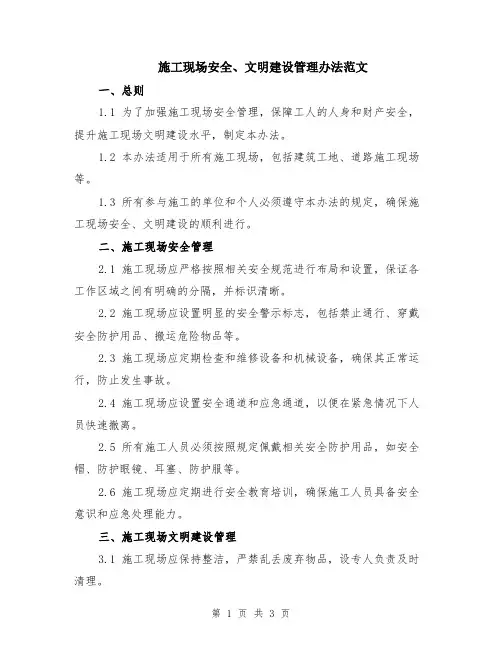 施工现场安全、文明建设管理办法范文

一、总则

1.1 为了加强施工现场安全管理，保障工人的人身和财产安全，提升施工现场文明建设水平，制定本办法。

1.2 本办法适用于所有施工现场，包括建筑工地、道路施工现场等。

1.3 所有参与施工的单位和个人必须遵守本办法的规定，确保施工现场安全、文明建设的顺利进行。

二、施工现场安全管理

2.1 施工现场应严格按照相关安全规范进行布局和设置，保证各工作区域之间有明确的分隔，并标识清晰。

2.2 施工现场应设置明显的安全警示标志，包括禁止通行、穿戴安全防护用品、搬运危险物品等。

2.3 施工现场应定期检查和维修设备和机械设备，确保其正常运行，防止发生事故。

2.4 施工现场应设置安全通道和应急通道，以便在紧急情况下人员快速撤离。

2.5 所有施工人员必须按照规定佩戴相关安全防护用品，如安全帽、防护眼镜、耳塞、防护服等。

2.6 施工现场应定期进行安全教育培训，确保施工人员具备安全意识和应急处理能力。

三、施工现场文明建设管理

3.1 施工现场应保持整洁，严禁乱丢废弃物品，设专人负责及时清理。

第 1 页 共 3 页